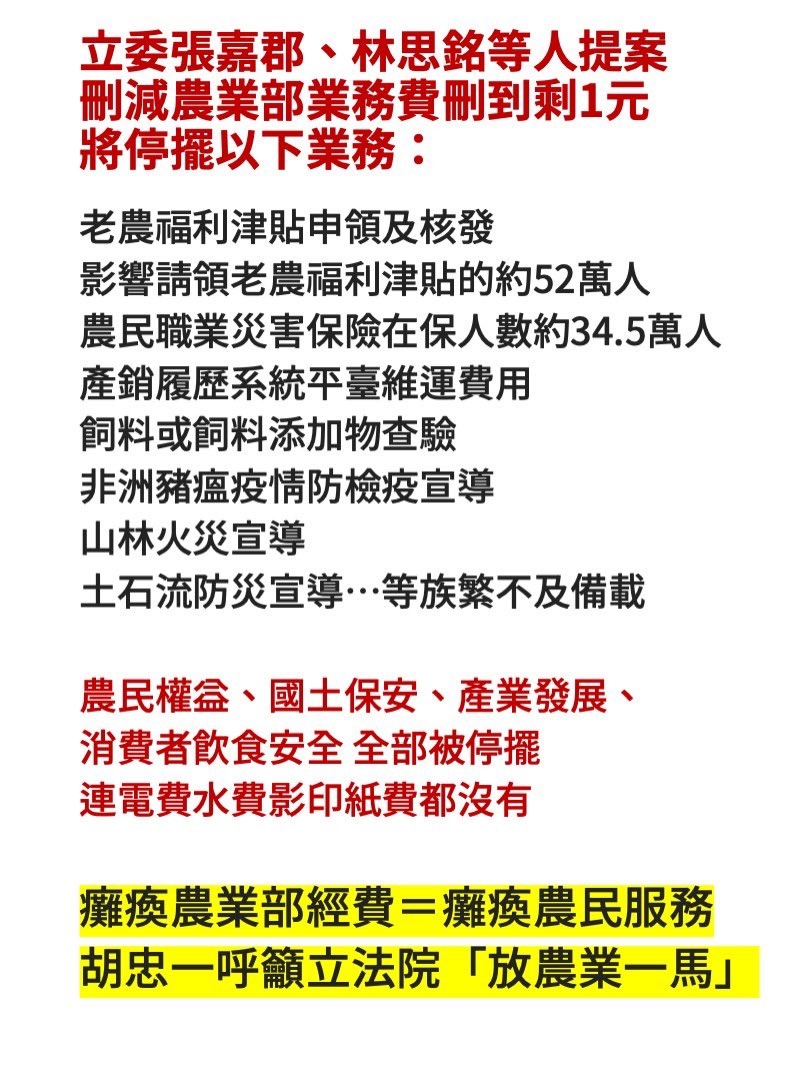 立委張嘉郡、林思銘等人提案
刪減農業部業務費刪到剩1元
將停擺以下業務：

老農福利津貼申領及核發
影響請領老農福利津貼的約52萬人
農民職業災害保險在保人數約34.5萬人
產銷履歷系統平臺維運費用
飼料或飼料添加物查驗
非洲豬瘟疫情防檢疫宣導
山林火災宣導
土石流防災宣導…等族繁不及備載

農民權益、國土保安、產業發展、
消費者飲食安全 全部被停擺
連電費水費影印紙費都沒有

癱瘓農業部經費＝癱瘓農民服務
胡忠一呼籲立法院「放農業一馬」